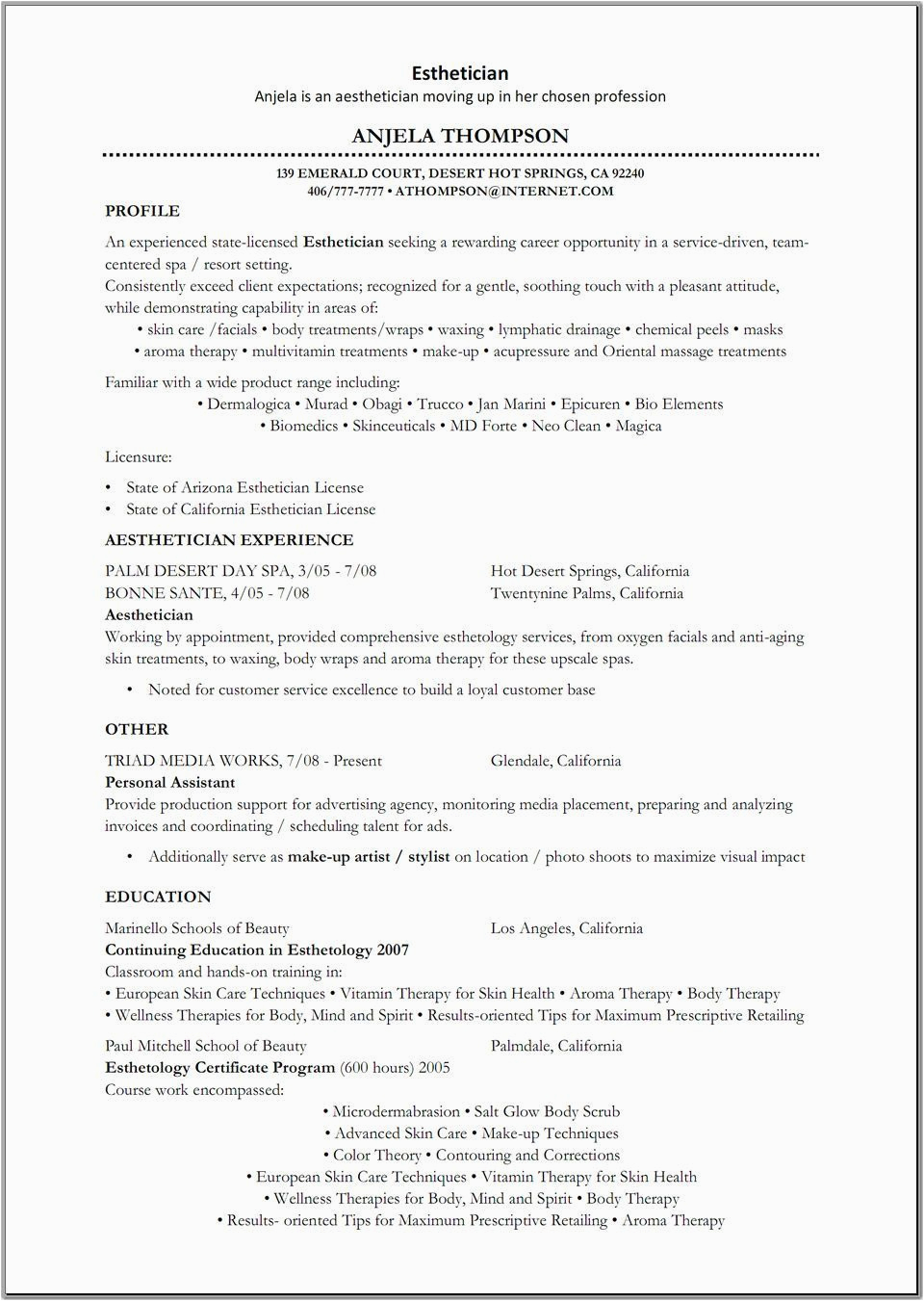 Esthetician
Anjela is an aesthetician moving up in her chosen profession

ANJELA THOMPSON

139 EMERALD COURT, DESERT HOT SPRINGS, CA 92240
406/777-7777 • ATHOMPSON@INTERNET.COM

PROFILE

An experienced state-licensed Esthetician seeking a rewarding career opportunity in a service-driven, team-centered spa / resort setting.
Consistently exceed client expectations; recognized for a gentle, soothing touch with a pleasant attitude, while demonstrating capability in areas of:
• skin care /facials • body treatments/wraps • waxing • lymphatic drainage • chemical peels • masks
• aroma therapy • multivitamin treatments • make-up • acupressure and Oriental massage treatments

Familiar with a wide product range including:
• Dermalogica • Murad • Obagi • Trucco • Jan Marini • Epicuren • Bio Elements
• Biomedics • Skinceuticals • MD Forte • Neo Clean • Magica

Licensure:

• State of Arizona Esthetician License
• State of California Esthetician License

AESTHETICIAN EXPERIENCE

PALM DESERT DAY SPA, 3/05 - 7/08 Hot Desert Springs, California
BONNE SANTE, 4/05 - 7/08 Twentynine Palms, California
Aesthetician
Working by appointment, provided comprehensive esthetology services, from oxygen facials and anti-aging skin treatments, to waxing, body wraps and aroma therapy for these upscale spas.

• Noted for customer service excellence to build a loyal customer base

OTHER

TRIAD MEDIA WORKS, 7/08 - Present Glendale, California
Personal Assistant
Provide production support for advertising agency, monitoring media placement, preparing and analyzing invoices and coordinating / scheduling talent for ads.

• Additionally serve as make-up artist / stylist on location / photo shoots to maximize visual impact

EDUCATION

Marinello Schools of Beauty Los Angeles, California
Continuing Education in Esthetology 2007
Classroom and hands-on training in:
• European Skin Care Techniques • Vitamin Therapy for Skin Health • Aroma Therapy • Body Therapy
• Wellness Therapies for Body, Mind and Spirit • Results-oriented Tips for Maximum Prescriptive Retailing

Paul Mitchell School of Beauty Palmdale, California
Esthetology Certificate Program (600 hours) 2005
Course work encompassed:
• Microdermabrasion • Salt Glow Body Scrub
• Advanced Skin Care • Make-up Techniques
• Color Theory • Contouring and Corrections
• European Skin Care Techniques • Vitamin Therapy for Skin Health
• Wellness Therapies for Body, Mind and Spirit • Body Therapy
• Results- oriented Tips for Maximum Prescriptive Retailing • Aroma Therapy